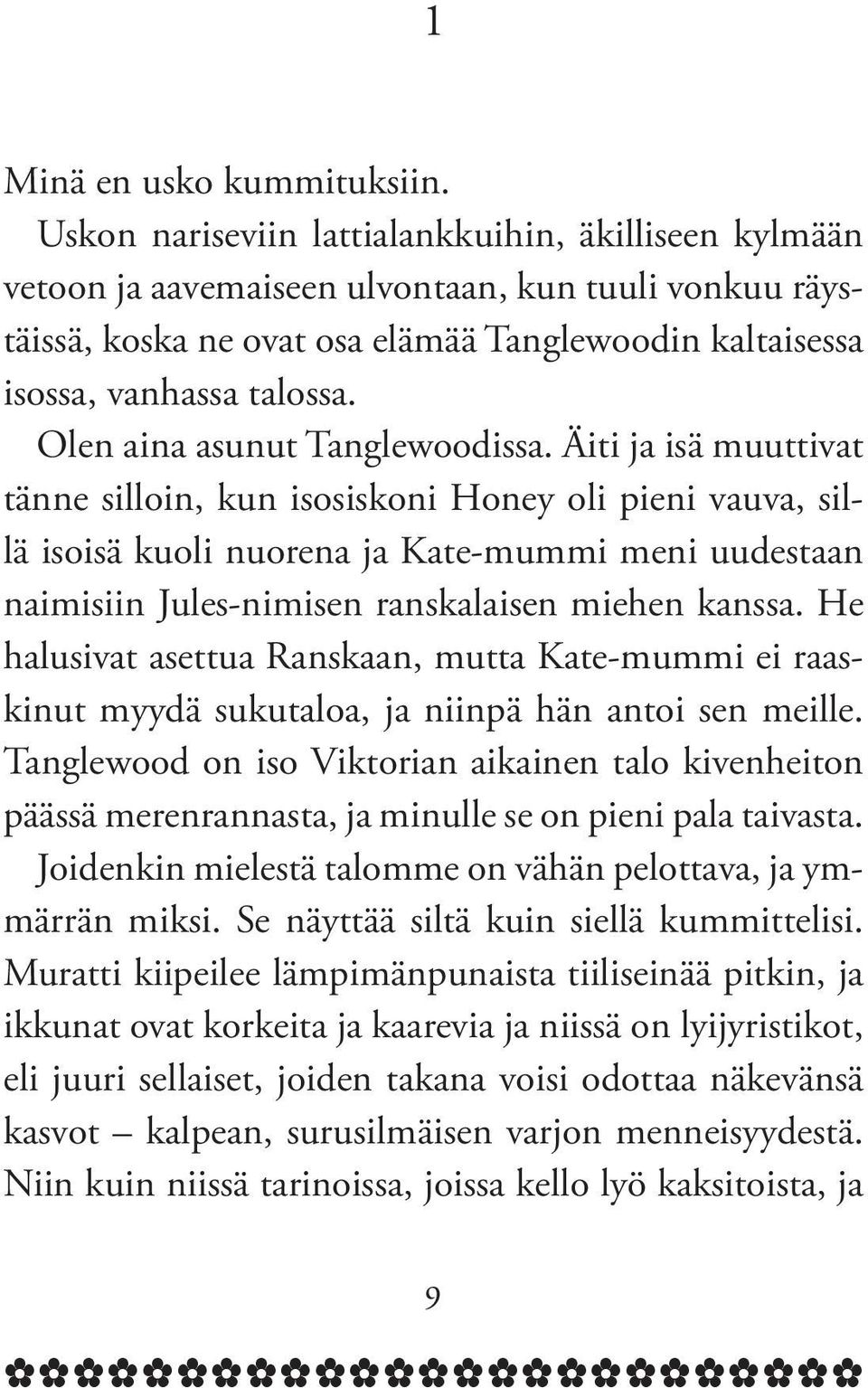 1

Minä en usko kummituksiin.

Uskon nariseviin lattialankkuihin, äkilliseen kylmään vetoon ja aavemaiseen ulvontaan, kun tuuli vonkuu räystäissä, koska ne ovat osa elämää Tanglewoodin kaltaisessa isossa, vanhassa talossa.

Olen aina asunut Tanglewoodissa. Äiti ja isä muuttivat tänne silloin, kun isosiskoni Honey oli pieni vauva, sillä isoisä kuoli nuorena ja Kate-mummi meni uudestaan naimisiin Jules-nimisen ranskalaisen miehen kanssa. He halusivat asettua Ranskaan, mutta Kate-mummi ei raaskinut myydä sukutaloa, ja niinpä hän antoi sen meille. Tanglewood on iso Viktorian aikainen talo kivenheiton päässä merenrannasta, ja minulle se on pieni pala taivasta.

Joidenkin mielestä talomme on vähän pelottava, ja ymmärrän miksi. Se näyttää siltä kuin siellä kummittelisi. Muratti kiipeilee lämpimänpunaista tiiliseinää pitkin, ja ikkunat ovat korkeita ja kaarevia ja niissä on lyijyristikot, eli juuri sellaiset, joiden takana voisi odottaa näkevänsä kasvot – kalpean, surusilmäisen varjon menneisyydestä. Niin kuin niissä tarinoissa, joissa kello lyö kaksitoista, ja

9